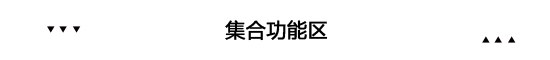 ▼▼▼ 集合功能区 ▲▲▲